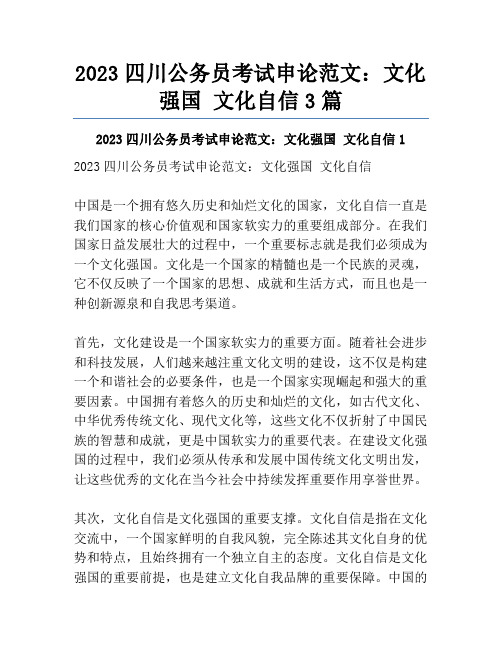 2023 四川公务员考试申论范文：文化强国 文化自信 3 篇

2023 四川公务员考试申论范文：文化强国 文化自信 1

2023 四川公务员考试申论范文：文化强国 文化自信

中国是一个拥有悠久历史和灿烂文化的国家，文化自信一直是我们国家的核心价值观和国家软实力的重要组成部分。在我们国家日益发展壮大的过程中，一个重要标志就是我们必须成为一个文化强国。文化是一个国家的精髓也是一个民族的灵魂，它不仅反映了一个国家的思想、成就和生活方式，而且也是一种创新源泉和自我思考渠道。

首先，文化建设是一个国家软实力的重要方面。随着社会进步和科技发展，人们越来越注重文化文明的建设，这不仅是构建一个和谐社会的必要条件，也是一个国家实现崛起和强大的重要因素。中国拥有着悠久的历史和灿烂的文化，如古代文化、中华优秀传统文化、现代文化等，这些文化不仅折射了中国民族的智慧和成就，更是中国软实力的重要代表。在建设文化强国的过程中，我们必须从传承和发展中国传统文化文明出发，让这些优秀的文化在当今社会中持续发挥重要作用享誉世界。

其次，文化自信是文化强国的重要支撑。文化自信是指在文化交流中，一个国家鲜明的自我风貌，完全陈述其文化自身的优势和特点，且始终拥有一个独立自主的态度。文化自信是文化强国的重要前提，也是建立文化自我品牌的重要保障。中国的